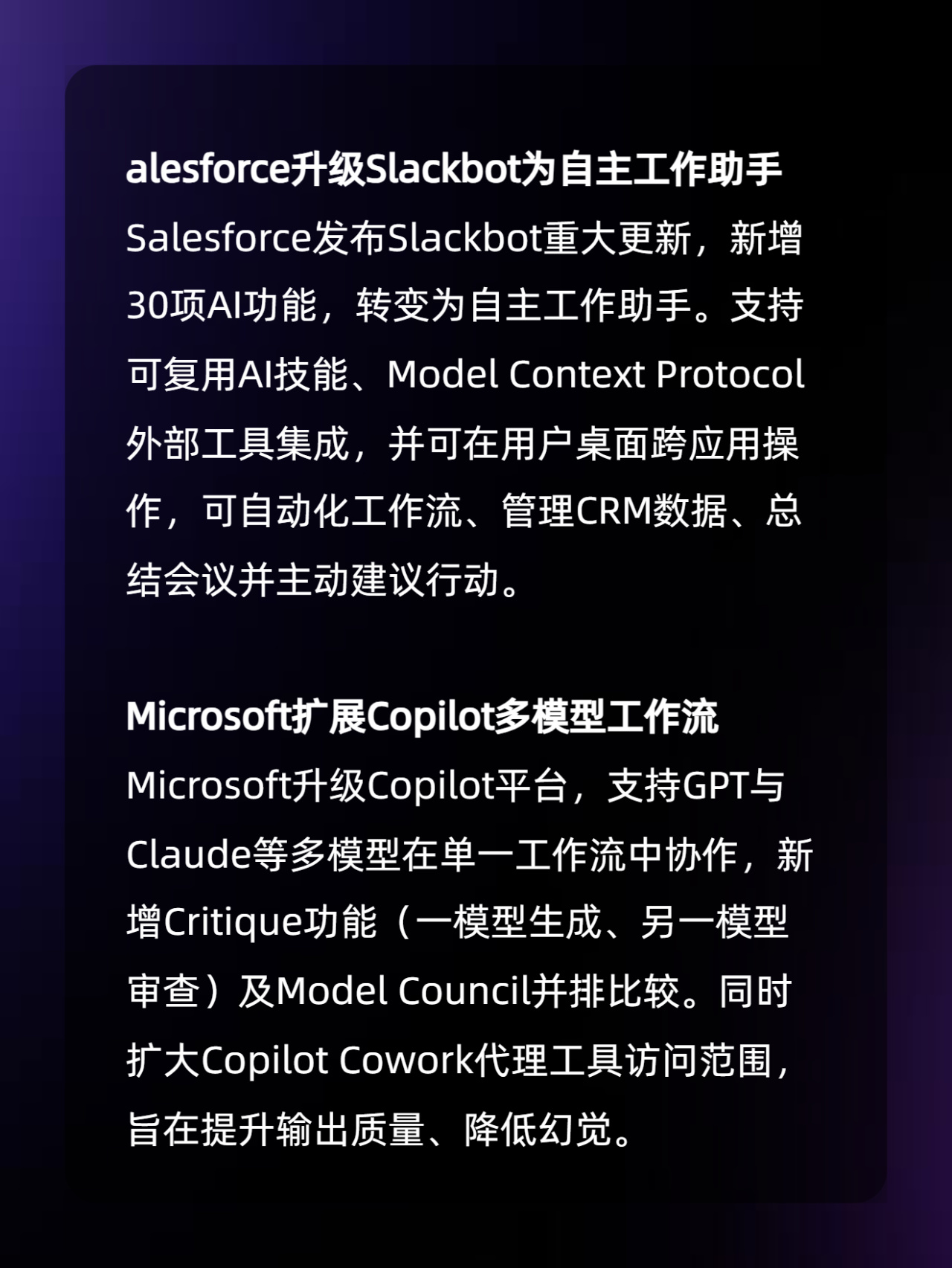 alesforce升级Slackbot为自主工作助手

Salesforce发布Slackbot重大更新，新增30项AI功能，转变为自主工作助手。支持可复用AI技能、Model Context Protocol外部工具集成，并可在用户桌面跨应用操作，可自动化工作流、管理CRM数据、总结会议并主动建议行动。

Microsoft扩展Copilot多模型工作流

Microsoft升级Copilot平台，支持GPT与Claude等多模型在单一工作流中协作，新增Critique功能（一模型生成、另一模型审查）及Model Council并排比较。同时扩大Copilot Cowork代理工具访问范围，旨在提升输出质量、降低幻觉。